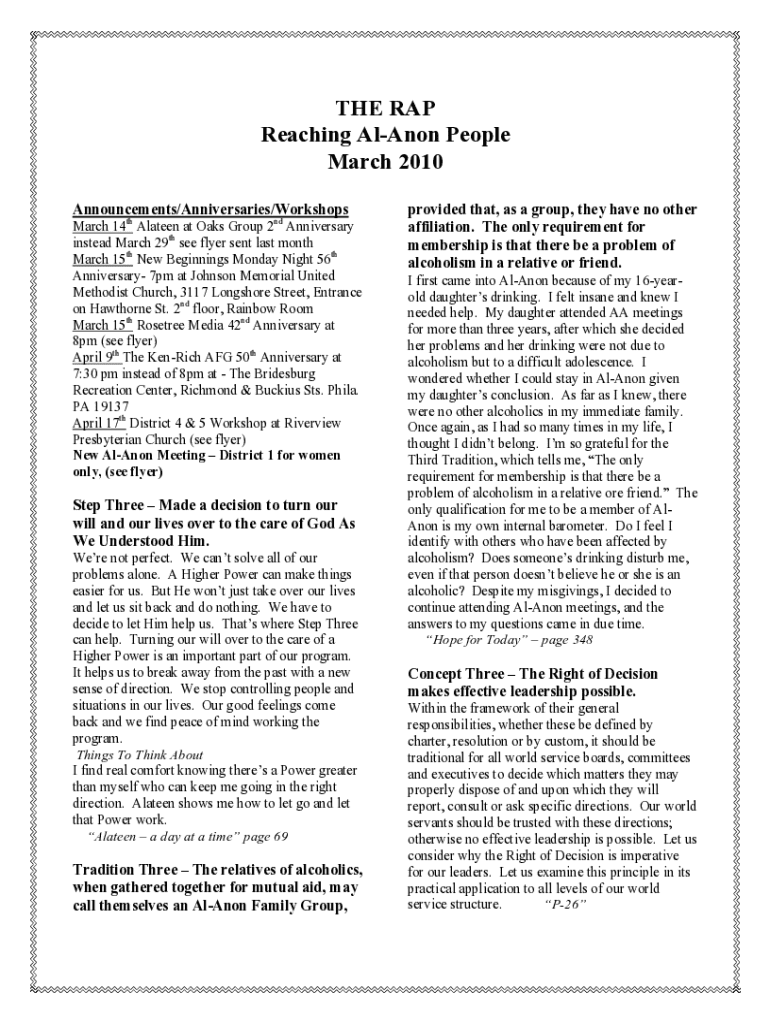 THE RAP
Reaching Al-Anon People
March 2010

Announcements/Anniversaries/Workshops
March 14$^{th}$ Alateen at Oaks Group 2$^{nd}$ Anniversary instead March 29$^{th}$ see flyer sent last month
March 15$^{th}$ New Beginnings Monday Night 56$^{th}$ Anniversary- 7pm at Johnson Memorial United Methodist Church, 3117 Longshore Street, Entrance on Hawthorne St. 2$^{nd}$ floor, Rainbow Room
March 15$^{th}$ Rosetree Media 42$^{nd}$ Anniversary at 8pm (see flyer)
April 9$^{th}$ The Ken-Rich AFG 50$^{th}$ Anniversary at 7:30 pm instead of 8pm at - The Bridesburg Recreation Center, Richmond & Buckius Sts. Phila. PA 19137
April 17$^{th}$ District 4 & 5 Workshop at Riverview Presbyterian Church (see flyer)
New Al-Anon Meeting – District 1 for women only, (see flyer)

Step Three – Made a decision to turn our will and our lives over to the care of God As We Understood Him.
We're not perfect. We can't solve all of our problems alone. A Higher Power can make things easier for us. But He won't just take over our lives and let us sit back and do nothing. We have to decide to let Him help us. That's where Step Three can help. Turning our will over to the care of a Higher Power is an important part of our program. It helps us to break away from the past with a new sense of direction. We stop controlling people and situations in our lives. Our good feelings come back and we find peace of mind working the program.
Things To Think About
I find real comfort knowing there's a Power greater than myself who can keep me going in the right direction. Alateen shows me how to let go and let that Power work.
"Alateen – a day at a time" page 69

Tradition Three – The relatives of alcoholics, when gathered together for mutual aid, may call themselves an Al-Anon Family Group, provided that, as a group, they have no other affiliation. The only requirement for membership is that there be a problem of alcoholism in a relative or friend.
I first came into Al-Anon because of my 16-year-old daughter's drinking. I felt insane and knew I needed help. My daughter attended AA meetings for more than three years, after which she decided her problems and her drinking were not due to alcoholism but to a difficult adolescence. I wondered whether I could stay in Al-Anon given my daughter's conclusion. As far as I knew, there were no other alcoholics in my immediate family. Once again, as I had so many times in my life, I thought I didn't belong. I'm so grateful for the Third Tradition, which tells me, "The only requirement for membership is that there be a problem of alcoholism in a relative ore friend." The only qualification for me to be a member of Al-Anon is my own internal barometer. Do I feel I identify with others who have been affected by alcoholism? Does someone's drinking disturb me, even if that person doesn't believe he or she is an alcoholic? Despite my misgivings, I decided to continue attending Al-Anon meetings, and the answers to my questions came in due time.
"Hope for Today" – page 348

Concept Three – The Right of Decision makes effective leadership possible.
Within the framework of their general responsibilities, whether these be defined by charter, resolution or by custom, it should be traditional for all world service boards, committees and executives to decide which matters they may properly dispose of and upon which they will report, consult or ask specific directions. Our world servants should be trusted with these directions; otherwise no effective leadership is possible. Let us consider why the Right of Decision is imperative for our leaders. Let us examine this principle in its practical application to all levels of our world service structure. "P-26"